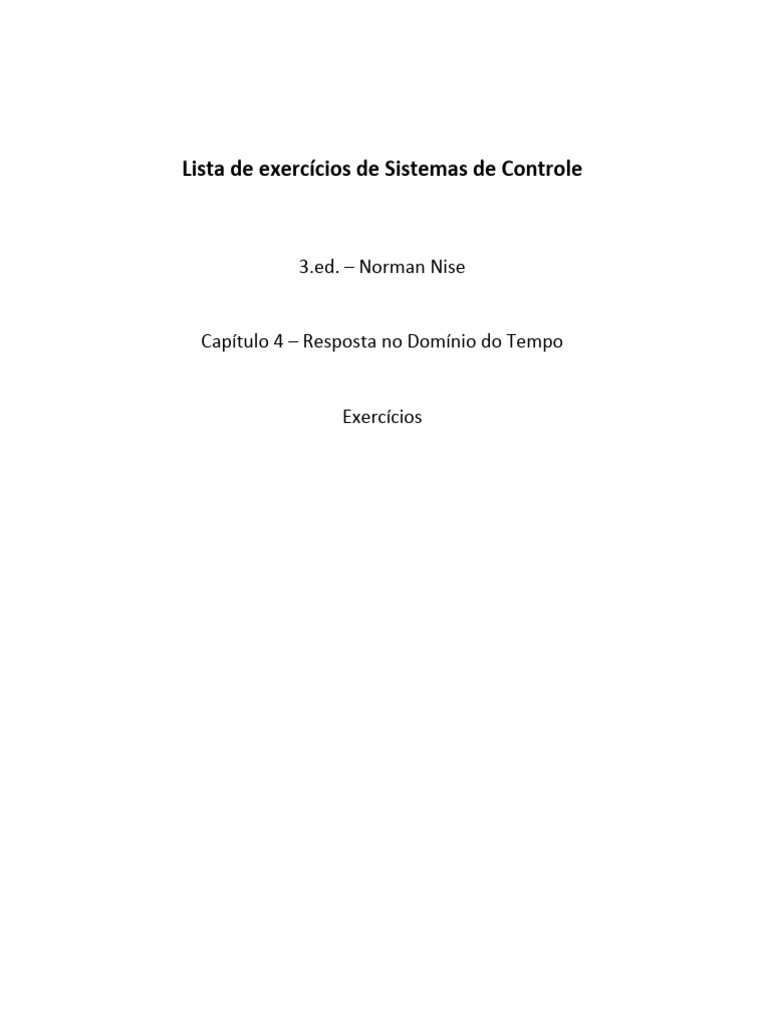 Lista de exercícios de Sistemas de Controle

3.ed. – Norman Nise

Capítulo 4 – Resposta no Domínio do Tempo

Exercícios